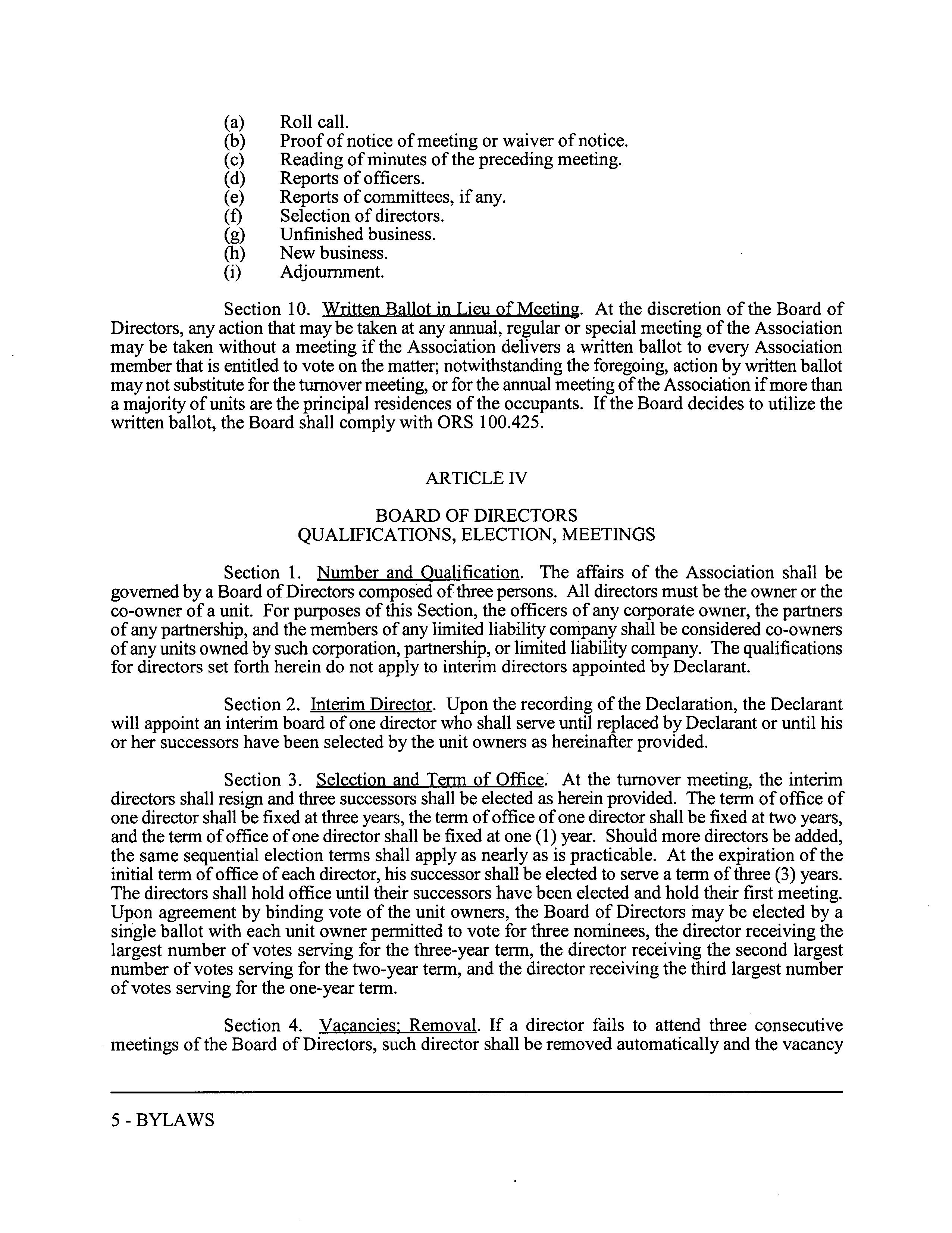 (a) Roll call.
(b) Proof of notice of meeting or waiver of notice.
(c) Reading of minutes of the preceding meeting.
(d) Reports of officers.
(e) Reports of committees, if any.
(f) Selection of directors.
(g) Unfinished business.
(h) New business.
(i) Adjournment.

Section 10. Written Ballot in Lieu of Meeting. At the discretion of the Board of Directors, any action that may be taken at any annual, regular or special meeting of the Association may be taken without a meeting if the Association delivers a written ballot to every Association member that is entitled to vote on the matter; notwithstanding the foregoing, action by written ballot may not substitute for the turnover meeting, or for the annual meeting of the Association if more than a majority of units are the principal residences of the occupants. If the Board decides to utilize the written ballot, the Board shall comply with ORS 100.425.

ARTICLE IV

BOARD OF DIRECTORS
QUALIFICATIONS, ELECTION, MEETINGS

Section 1. Number and Qualification. The affairs of the Association shall be governed by a Board of Directors composed of three persons. All directors must be the owner or the co-owner of a unit. For purposes of this Section, the officers of any corporate owner, the partners of any partnership, and the members of any limited liability company shall be considered co-owners of any units owned by such corporation, partnership, or limited liability company. The qualifications for directors set forth herein do not apply to interim directors appointed by Declarant.

Section 2. Interim Director. Upon the recording of the Declaration, the Declarant will appoint an interim board of one director who shall serve until replaced by Declarant or until his or her successors have been selected by the unit owners as hereinafter provided.

Section 3. Selection and Term of Office. At the turnover meeting, the interim directors shall resign and three successors shall be elected as herein provided. The term of office of one director shall be fixed at three years, the term of office of one director shall be fixed at two years, and the term of office of one director shall be fixed at one (1) year. Should more directors be added, the same sequential election terms shall apply as nearly as is practicable. At the expiration of the initial term of office of each director, his successor shall be elected to serve a term of three (3) years. The directors shall hold office until their successors have been elected and hold their first meeting. Upon agreement by binding vote of the unit owners, the Board of Directors may be elected by a single ballot with each unit owner permitted to vote for three nominees, the director receiving the largest number of votes serving for the three-year term, the director receiving the second largest number of votes serving for the two-year term, and the director receiving the third largest number of votes serving for the one-year term.

Section 4. Vacancies; Removal. If a director fails to attend three consecutive meetings of the Board of Directors, such director shall be removed automatically and the vacancy

5 - BYLAWS